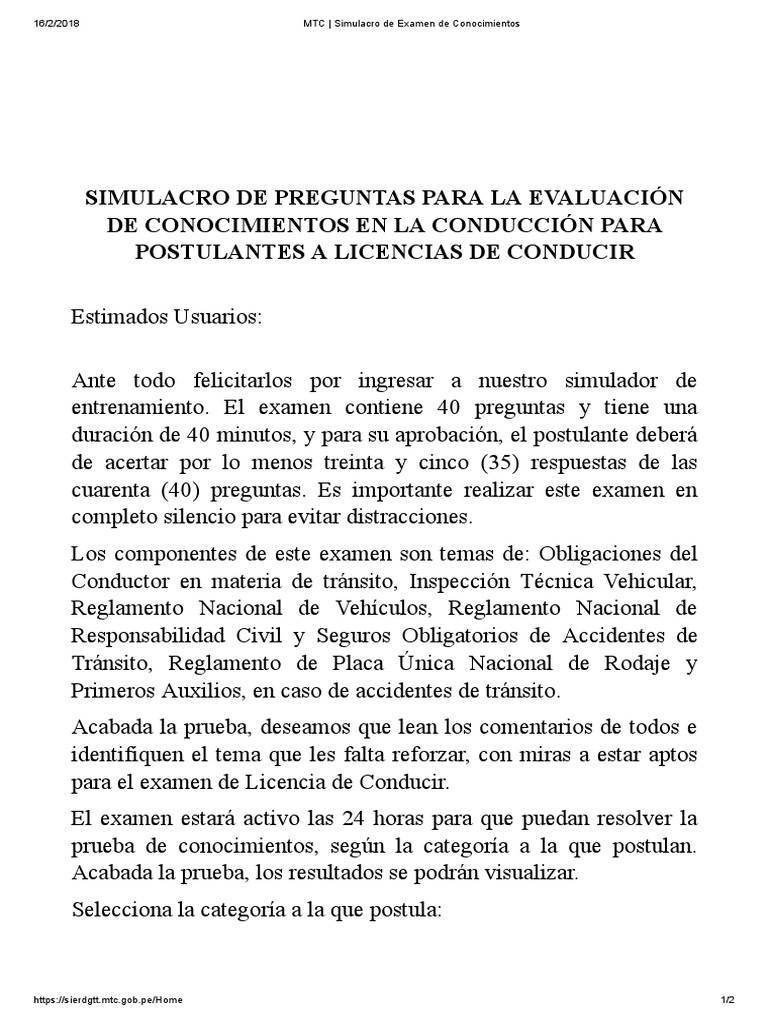 16/2/2018

MTC | Simulacro de Examen de Conocimientos

SIMULACRO DE PREGUNTAS PARA LA EVALUACIÓN DE CONOCIMIENTOS EN LA CONDUCCIÓN PARA POSTULANTES A LICENCIAS DE CONDUCIR

Estimados Usuarios:

Ante todo felicitarlos por ingresar a nuestro simulador de entrenamiento. El examen contiene 40 preguntas y tiene una duración de 40 minutos, y para su aprobación, el postulante deberá de acertar por lo menos treinta y cinco (35) respuestas de las cuarenta (40) preguntas. Es importante realizar este examen en completo silencio para evitar distracciones.

Los componentes de este examen son temas de: Obligaciones del Conductor en materia de tránsito, Inspección Técnica Vehicular, Reglamento Nacional de Vehículos, Reglamento Nacional de Responsabilidad Civil y Seguros Obligatorios de Accidentes de Tránsito, Reglamento de Placa Única Nacional de Rodaje y Primeros Auxilios, en caso de accidentes de tránsito.

Acabada la prueba, deseamos que lean los comentarios de todos e identifiquen el tema que les falta reforzar, con miras a estar aptos para el examen de Licencia de Conducir.

El examen estará activo las 24 horas para que puedan resolver la prueba de conocimientos, según la categoría a la que postulan. Acabada la prueba, los resultados se podrán visualizar.

Selecciona la categoría a la que postula:

https://sierdgtt.mtc.gob.pe/Home

1/2